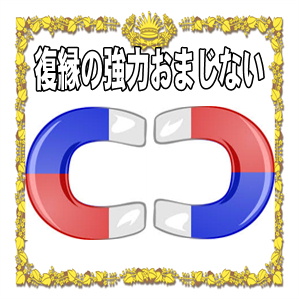 復縁の強力おまじない